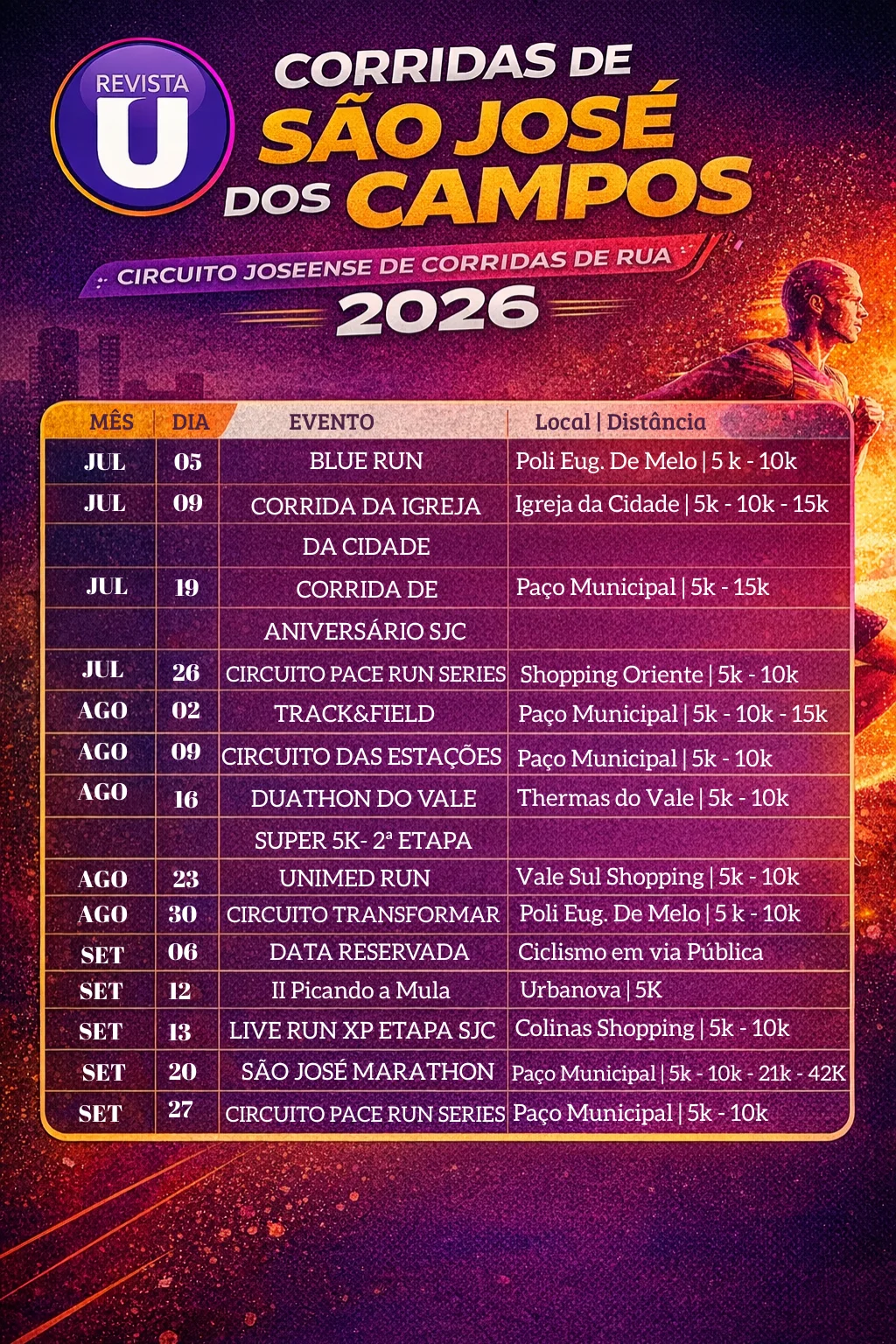 REVISTA
U

CORRIDAS DE
SÃO JOSÉ
DOS CAMPOS

CIRCUITO JOSEENSE DE CORRIDAS DE RUA
2026

| MÊS | DIA | EVENTO | Local \| Distância |
|---|---|---|---|
| JUL | 05 | BLUE RUN | Poli Eug. De Melo \| 5 k - 10k |
| JUL | 09 | CORRIDA DA IGREJA | Igreja da Cidade \| 5k - 10k - 15k |
| | | DA CIDADE | |
| JUL | 19 | CORRIDA DE | Paço Municipal \| 5k - 15k |
| | | ANIVERSÁRIO SJC | |
| JUL | 26 | CIRCUITO PACE RUN SERIES | Shopping Oriente \| 5k - 10k |
| AGO | 02 | TRACK&FIELD | Paço Municipal \| 5k - 10k - 15k |
| AGO | 09 | CIRCUITO DAS ESTAÇÕES | Paço Municipal \| 5k - 10k |
| AGO | 16 | DUATHON DO VALE | Thermas do Vale \| 5k - 10k |
| | | SUPER 5K- 2ª ETAPA | |
| AGO | 23 | UNIMED RUN | Vale Sul Shopping \| 5k - 10k |
| AGO | 30 | CIRCUITO TRANSFORMAR | Poli Eug. De Melo \| 5 k - 10k |
| SET | 06 | DATA RESERVADA | Ciclismo em via Pública |
| SET | 12 | II Picando a Mula | Urbanova \| 5K |
| SET | 13 | LIVE RUN XP ETAPA SJC | Colinas Shopping \| 5k - 10k |
| SET | 20 | SÃO JOSÉ MARATHON | Paço Municipal \| 5k - 10k - 21k - 42K |
| SET | 27 | CIRCUITO PACE RUN SERIES | Paço Municipal \| 5k - 10k |